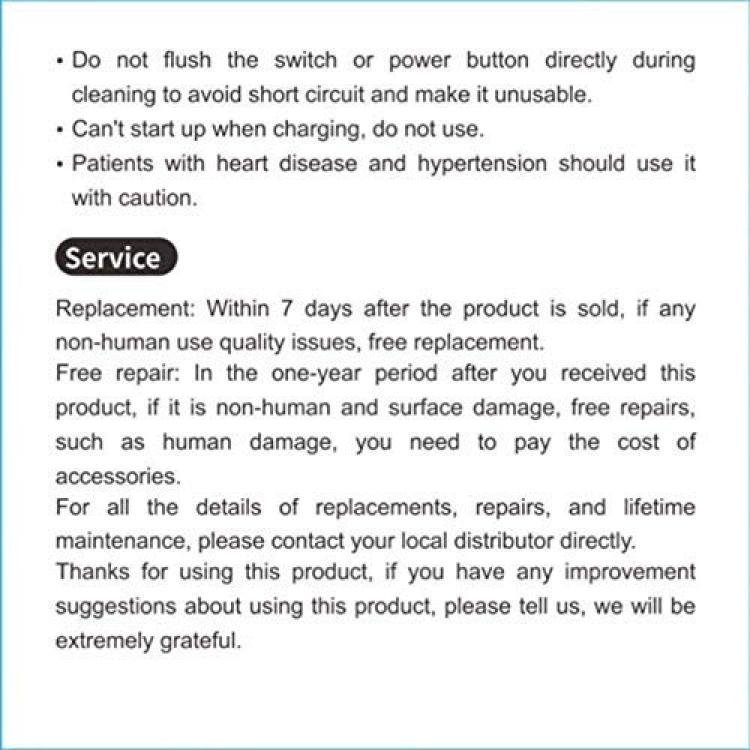 • Do not flush the switch or power button directly during cleaning to avoid short circuit and make it unusable.
• Can't start up when charging, do not use.
• Patients with heart disease and hypertension should use it with caution.

Service

Replacement: Within 7 days after the product is sold, if any non-human use quality issues, free replacement.

Free repair: In the one-year period after you received this product, if it is non-human and surface damage, free repairs, such as human damage, you need to pay the cost of accessories.

For all the details of replacements, repairs, and lifetime maintenance, please contact your local distributor directly.

Thanks for using this product, if you have any improvement suggestions about using this product, please tell us, we will be extremely grateful.